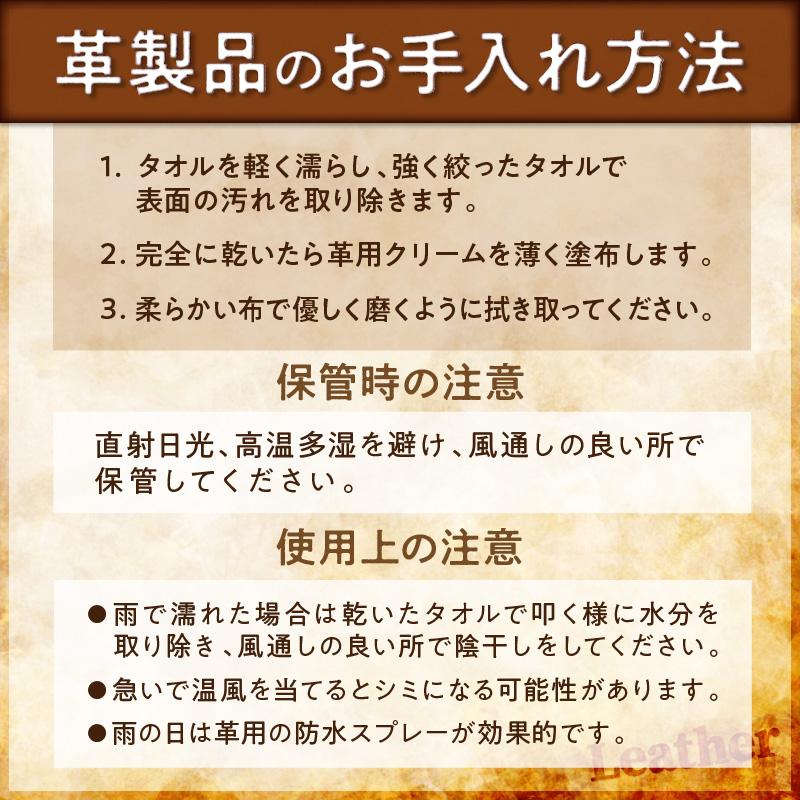 革製品のお手入れ方法

1. タオルを軽く濡らし、強く絞ったタオルで表面の汚れを取り除きます。

2. 完全に乾いたら革用クリームを薄く塗布します。

3. 柔らかい布で優しく磨くように拭き取ってください。

保管時の注意

直射日光、高温多湿を避け、風通しの良い所で保管してください。

使用上の注意

●雨で濡れた場合は乾いたタオルで叩く様に水分を取り除き、風通しの良い所で陰干しをしてください。

●急いで温風を当てるとシミになる可能性があります。

●雨の日は革用の防水スプレーが効果的です。

Leather